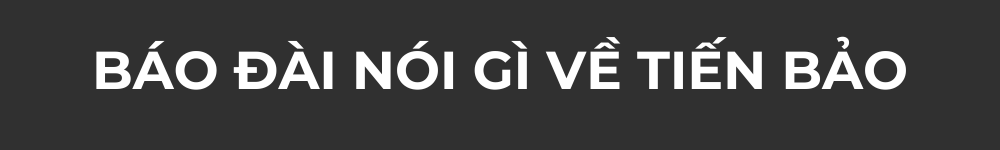 BÁO ĐÀI NÓI GÌ VỀ TIẾN BẢO